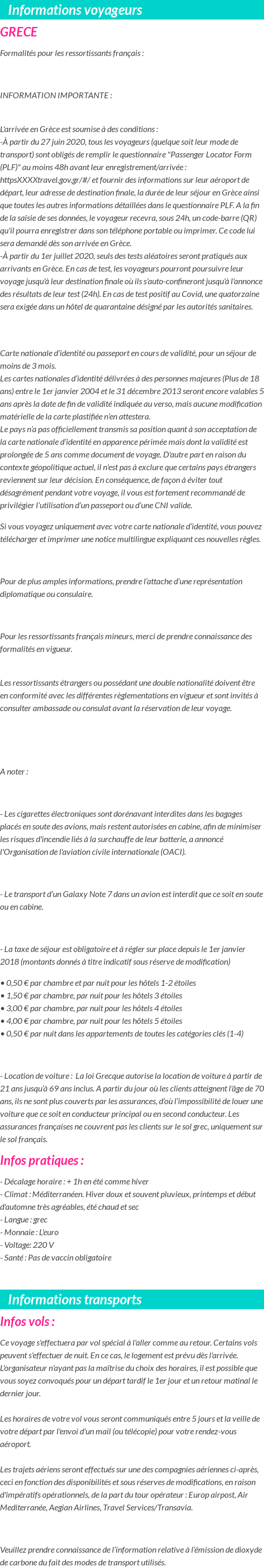 Informations voyageurs

GRECE

Formalités pour les ressortissants français :

INFORMATION IMPORTANTE :

L'arrivée en Grèce est soumise à des conditions :
-À partir du 27 juin 2020, tous les voyageurs (quelque soit leur mode de transport) sont obligés de remplir le questionnaire "Passenger Locator Form (PLF)" au moins 48h avant leur enregistrement/arrivée : httpsXXXXtravel.gov.gr/#/ et fournir des informations sur leur aéroport de départ, leur adresse de destination finale, la durée de leur séjour en Grèce ainsi que toutes les autres informations détaillées dans le questionnaire PLF. A la fin de la saisie de ses données, le voyageur recevra, sous 24h, un code-barre (QR) qu'il pourra enregistrer dans son téléphone portable ou imprimer. Ce code lui sera demandé dès son arrivée en Grèce.
-À partir du 1er juillet 2020, seuls des tests aléatoires seront pratiqués aux arrivants en Grèce. En cas de test, les voyageurs pourront poursuivre leur voyage jusqu'à leur destination finale où ils s'auto-confineront jusqu'à l'annonce des résultats de leur test (24h). En cas de test positif au Covid, une quatorzaine sera exigée dans un hôtel de quarantaine désigné par les autorités sanitaires.

Carte nationale d'identité ou passeport en cours de validité, pour un séjour de moins de 3 mois.
Les cartes nationales d'identité délivrées à des personnes majeures (Plus de 18 ans) entre le 1er janvier 2004 et le 31 décembre 2013 seront encore valables 5 ans après la date de fin de validité indiquée au verso, mais aucune modification matérielle de la carte plastifiée n'en attestera.
Le pays n'a pas officiellement transmis sa position quant à son acceptation de la carte nationale d'identité en apparence périmée mais dont la validité est prolongée de 5 ans comme document de voyage. D'autre part en raison du contexte géopolitique actuel, il n'est pas à exclure que certains pays étrangers reviennent sur leur décision. En conséquence, de façon à éviter tout désagrément pendant votre voyage, il vous est fortement recommandé de privilégier l'utilisation d'un passeport ou d'une CNI valide.

Si vous voyagez uniquement avec votre carte nationale d'identité, vous pouvez télécharger et imprimer une notice multilingue expliquant ces nouvelles règles.

Pour de plus amples informations, prendre l'attache d'une représentation diplomatique ou consulaire.

Pour les ressortissants français mineurs, merci de prendre connaissance des formalités en vigueur.

Les ressortissants étrangers ou possédant une double nationalité doivent être en conformité avec les différentes règlementations en vigueur et sont invités à consulter ambassade ou consulat avant la réservation de leur voyage.

A noter :

- Les cigarettes électroniques sont dorénavant interdites dans les bagages placés en soute des avions, mais restent autorisées en cabine, afin de minimiser les risques d'incendie liés à la surchauffe de leur batterie, a annoncé l'Organisation de l'aviation civile internationale (OACI).

- Le transport d'un Galaxy Note 7 dans un avion est interdit que ce soit en soute ou en cabine.

- La taxe de séjour est obligatoire et à régler sur place depuis le 1er janvier 2018 (montants donnés à titre indicatif sous réserve de modification)

• 0,50 € par chambre et par nuit pour les hôtels 1-2 étoiles
• 1,50 € par chambre, par nuit pour les hôtels 3 étoiles
• 3,00 € par chambre, par nuit pour les hôtels 4 étoiles
• 4,00 € par chambre, par nuit pour les hôtels 5 étoiles
• 0,50 € par nuit dans les appartements de toutes les catégories clés (1-4)

- Location de voiture : La loi Grecque autorise la location de voiture à partir de 21 ans jusqu'à 69 ans inclus. A partir du jour où les clients atteignent l'âge de 70 ans, ils ne sont plus couverts par les assurances, d'où l'impossibilité de louer une voiture que ce soit en conducteur principal ou en second conducteur. Les assurances françaises ne couvrent pas les clients sur le sol grec, uniquement sur le sol français.

Infos pratiques :

- Décalage horaire : + 1h en été comme hiver
- Climat : Méditerranéen. Hiver doux et souvent pluvieux, printemps et début d'automne très agréables, été chaud et sec
- Langue : grec
- Monnaie : L'euro
- Voltage: 220 V
- Santé : Pas de vaccin obligatoire

Informations transports

Infos vols :

Ce voyage s'effectuera par vol spécial à l'aller comme au retour. Certains vols peuvent s'effectuer de nuit. En ce cas, le logement est prévu dès l'arrivée. L'organisateur n'ayant pas la maîtrise du choix des horaires, il est possible que vous soyez convoqués pour un départ tardif le 1er jour et un retour matinal le dernier jour.

Les horaires de votre vol vous seront communiqués entre 5 jours et la veille de votre départ par l'envoi d'un mail (ou télécopie) pour votre rendez-vous aéroport.

Les trajets aériens seront effectués sur une des compagnies aériennes ci-après, ceci en fonction des disponibilités et sous réserves de modifications, en raison d'impératifs opérationnels, de la part du tour opérateur : Europ airpost, Air Mediterranée, Aegian Airlines, Travel Services/Transavia.

Veuillez prendre connaissance de l'information relative à l'émission de dioxyde de carbone du fait des modes de transport utilisés.